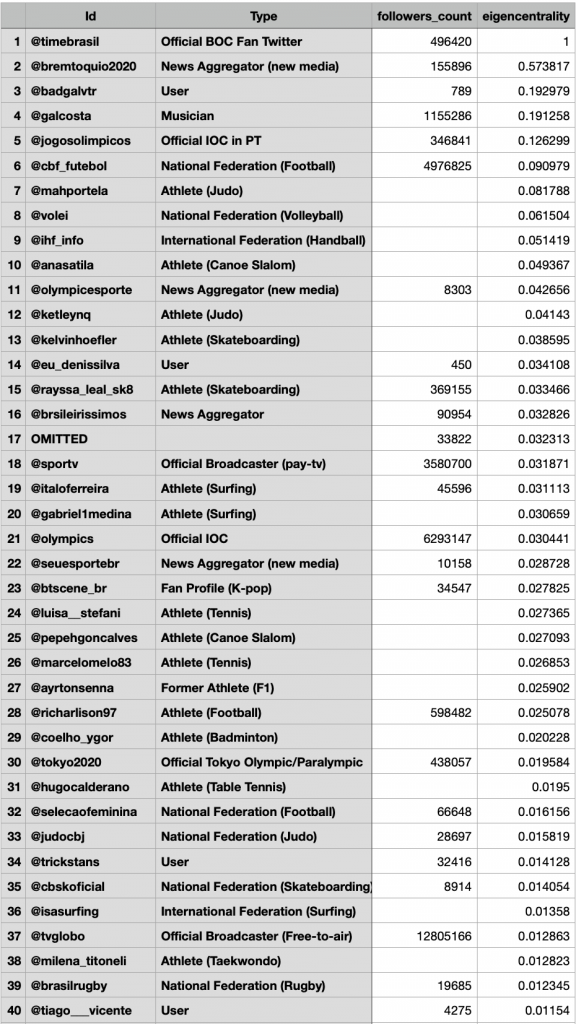 |  | Id | Type | followers_count | eigencentrality |
|---|---|---|---|---|
| 1 | @timebrasil | Official BOC Fan Twitter | 496420 | 1 |
| 2 | @bremtoquio2020 | News Aggregator (new media) | 155896 | 0.573817 |
| 3 | @badgalvtr | User | 789 | 0.192979 |
| 4 | @galcosta | Musician | 1155286 | 0.191258 |
| 5 | @jogosolimpicos | Official IOC in PT | 346841 | 0.126299 |
| 6 | @cbf_futebol | National Federation (Football) | 4976825 | 0.090979 |
| 7 | @mahportela | Athlete (Judo) |  | 0.081788 |
| 8 | @volei | National Federation (Volleyball) |  | 0.061504 |
| 9 | @ihf_info | International Federation (Handball) |  | 0.051419 |
| 10 | @anasatila | Athlete (Canoe Slalom) |  | 0.049367 |
| 11 | @olympicesporte | News Aggregator (new media) | 8303 | 0.042656 |
| 12 | @ketleynq | Athlete (Judo) |  | 0.04143 |
| 13 | @kelvinhoefler | Athlete (Skateboarding) |  | 0.038595 |
| 14 | @eu_denissilva | User | 450 | 0.034108 |
| 15 | @rayssa_leal_sk8 | Athlete (Skateboarding) | 369155 | 0.033466 |
| 16 | @brsileirissimos | News Aggregator | 90954 | 0.032826 |
| 17 | OMITTED |  | 33822 | 0.032313 |
| 18 | @sportv | Official Broadcaster (pay-tv) | 3580700 | 0.031871 |
| 19 | @italoferreira | Athlete (Surfing) | 45596 | 0.031113 |
| 20 | @gabriel1medina | Athlete (Surfing) |  | 0.030659 |
| 21 | @olympics | Official IOC | 6293147 | 0.030441 |
| 22 | @seuesportebr | News Aggregator (new media) | 10158 | 0.028728 |
| 23 | @btscene_br | Fan Profile (K-pop) | 34547 | 0.027825 |
| 24 | @luisa__stefani | Athlete (Tennis) |  | 0.027365 |
| 25 | @pepehgoncalves | Athlete (Canoe Slalom) |  | 0.027093 |
| 26 | @marcelomelo83 | Athlete (Tennis) |  | 0.026853 |
| 27 | @ayrtonsenna | Former Athlete (F1) |  | 0.025902 |
| 28 | @richarlison97 | Athlete (Football) | 598482 | 0.025078 |
| 29 | @coelho_ygor | Athlete (Badminton) |  | 0.020228 |
| 30 | @tokyo2020 | Official Tokyo Olympic/Paralympic | 438057 | 0.019584 |
| 31 | @hugocalderano | Athlete (Table Tennis) |  | 0.0195 |
| 32 | @selecaofeminina | National Federation (Football) | 66648 | 0.016156 |
| 33 | @judocbj | National Federation (Judo) | 28697 | 0.015819 |
| 34 | @trickstans | User | 32416 | 0.014128 |
| 35 | @cbskoficial | National Federation (Skateboarding) | 8914 | 0.014054 |
| 36 | @isasurfing | International Federation (Surfing) |  | 0.01358 |
| 37 | @tvglobo | Official Broadcaster (Free-to-air) | 12805166 | 0.012863 |
| 38 | @milena_titoneli | Athlete (Taekwondo) |  | 0.012823 |
| 39 | @brasilrugby | National Federation (Rugby) | 19685 | 0.012345 |
| 40 | @tiago___vicente | User | 4275 | 0.01154 |